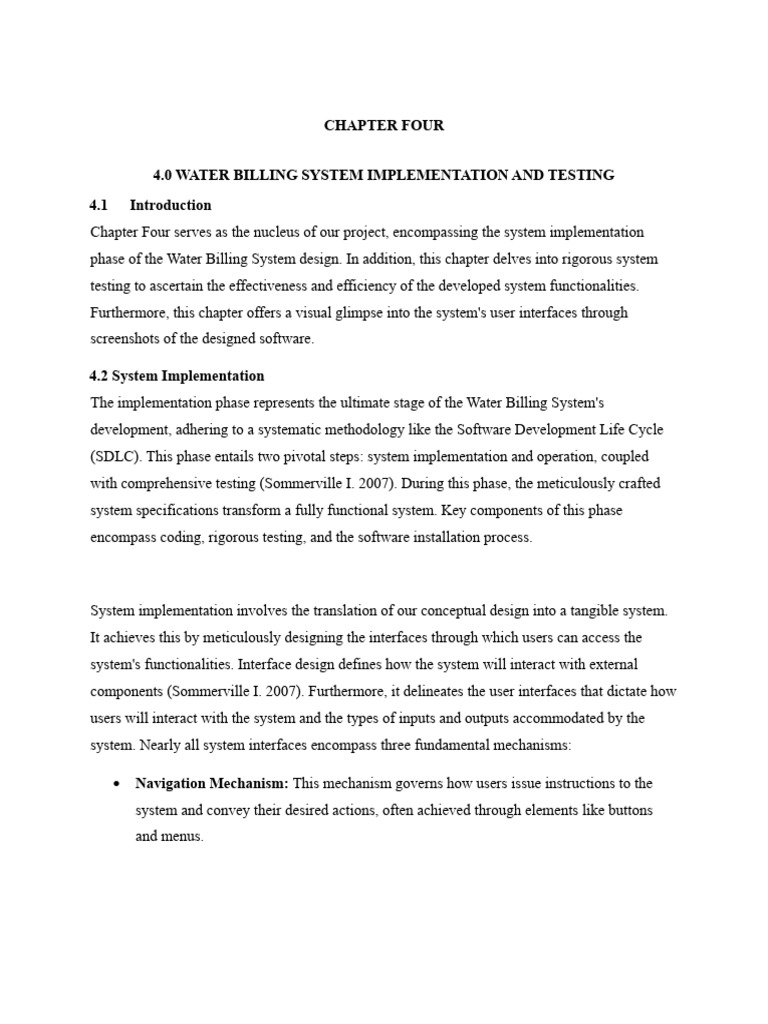 CHAPTER FOUR

4.0 WATER BILLING SYSTEM IMPLEMENTATION AND TESTING

4.1 Introduction

Chapter Four serves as the nucleus of our project, encompassing the system implementation phase of the Water Billing System design. In addition, this chapter delves into rigorous system testing to ascertain the effectiveness and efficiency of the developed system functionalities. Furthermore, this chapter offers a visual glimpse into the system's user interfaces through screenshots of the designed software.

4.2 System Implementation

The implementation phase represents the ultimate stage of the Water Billing System's development, adhering to a systematic methodology like the Software Development Life Cycle (SDLC). This phase entails two pivotal steps: system implementation and operation, coupled with comprehensive testing (Sommerville I. 2007). During this phase, the meticulously crafted system specifications transform a fully functional system. Key components of this phase encompass coding, rigorous testing, and the software installation process.

System implementation involves the translation of our conceptual design into a tangible system. It achieves this by meticulously designing the interfaces through which users can access the system's functionalities. Interface design defines how the system will interact with external components (Sommerville I. 2007). Furthermore, it delineates the user interfaces that dictate how users will interact with the system and the types of inputs and outputs accommodated by the system. Nearly all system interfaces encompass three fundamental mechanisms:

• Navigation Mechanism: This mechanism governs how users issue instructions to the system and convey their desired actions, often achieved through elements like buttons and menus.